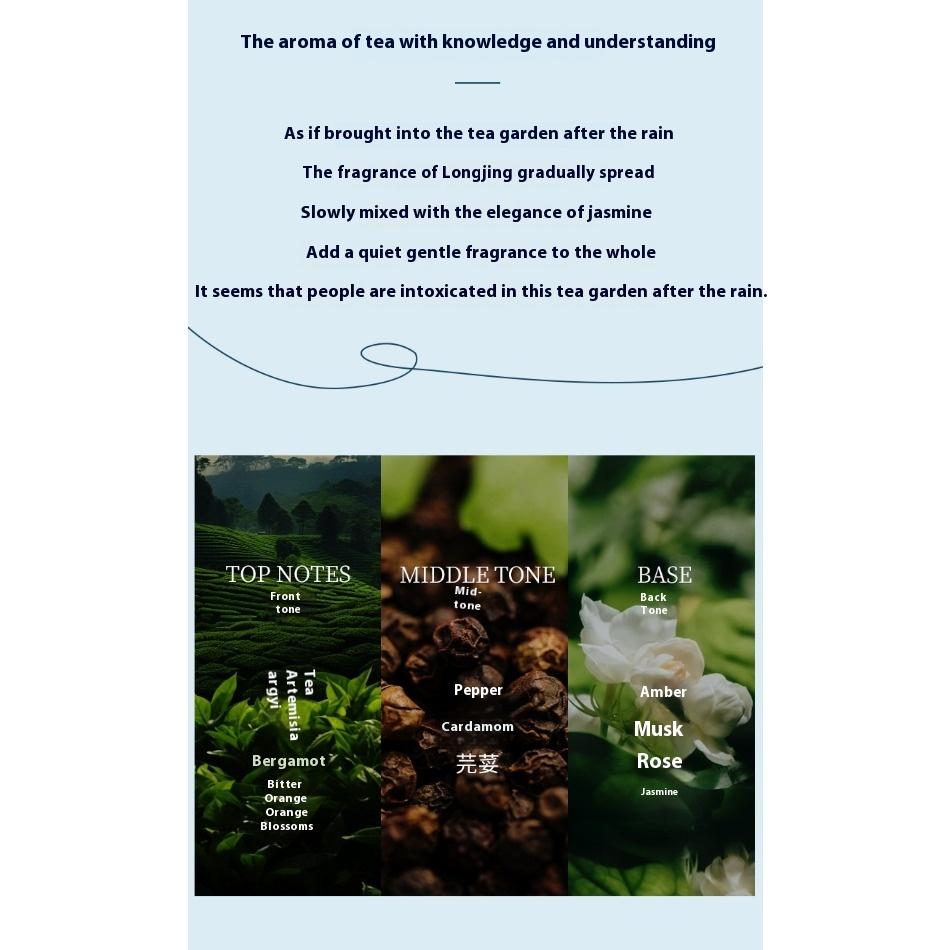 The aroma of tea with knowledge and understanding

As if brought into the tea garden after the rain

The fragrance of Longjing gradually spread

Slowly mixed with the elegance of jasmine

Add a quiet gentle fragrance to the whole

It seems that people are intoxicated in this tea garden after the rain.

TOP NOTES
Front tone

Tea
Artemisia argyi

Bergamot

Bitter Orange
Orange Blossoms

MIDDLE TONE
Mid-tone

Pepper

Cardamom

芫荽

BASE
Back Tone

Amber

Musk

Rose

Jasmine